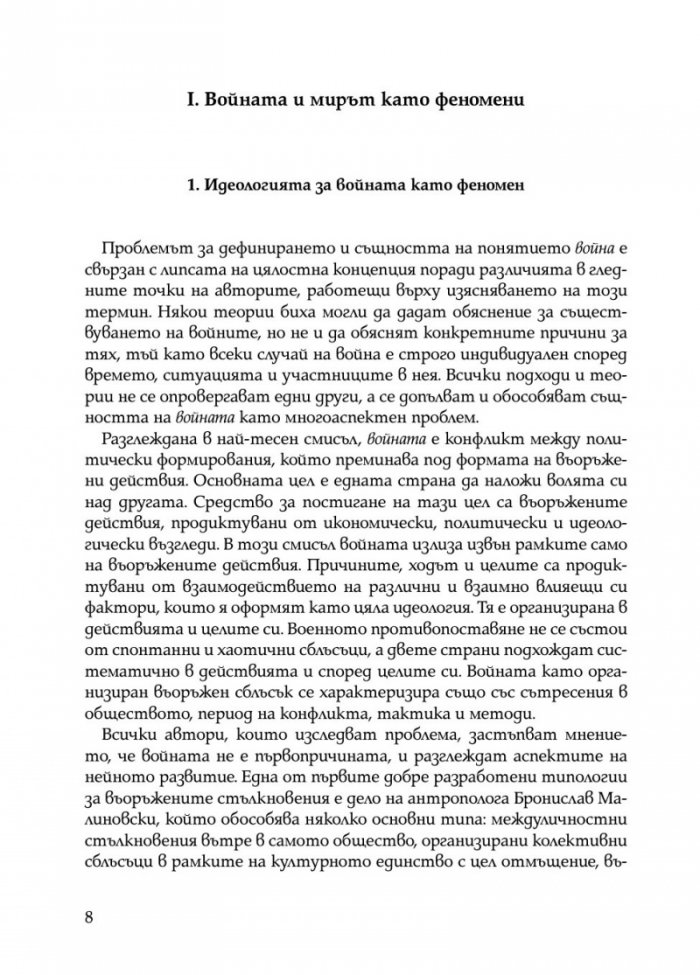 I. Войната и мирът като феномени

1. Идеологията за войната като феномен

Проблемът за дефинирането и същността на понятието война е свързан с липсата на цялостна концепция поради различията в гледните точки на авторите, работещи върху изясняването на този термин. Някои теории биха могли да дадат обяснение за съществуването на войните, но не и да обяснят конкретните причини за тях, тъй като всеки случай на война е строго индивидуален според времето, ситуацията и участниците в нея. Всички подходи и теории не се опровергават едни други, а се допълват и обособяват същността на войната като многоаспектен проблем.

Разглеждана в най-тесен смисъл, войната е конфликт между политически формирования, който преминава под формата на въоръжени действия. Основната цел е едната страна да наложи волята си над другата. Средство за постигане на тази цел са въоръжените действия, продиктувани от икономически, политически и идеологически възгледи. В този смисъл войната излиза извън рамките само на въоръжените действия. Причините, ходът и целите са продиктувани от взаимодействието на различни и взаимно влияещи си фактори, които я оформят като цяла идеология. Тя е организирана в действията и целите си. Военното противопоставяне не се състои от спонтанни и хаотични сблъсъци, а двете страни подхождат систематично в действията и според целите си. Войната като организиран въоръжен сблъсък се характеризира също със сътресения в обществото, период на конфликта, тактика и методи.

Всички автори, които изследват проблема, застъпват мнението, че войната не е първопричината, и разглеждат аспектите на нейното развитие. Една от първите добре разработени типологии за въоръжените стълкновения е дело на антрополога Бронислав Малиновски, който обособява няколко основни типа: междуличностни стълкновения вътре в самото общество, организирани колективни сблъсъци в рамките на културното единство с цел отмъщение, въ-

8